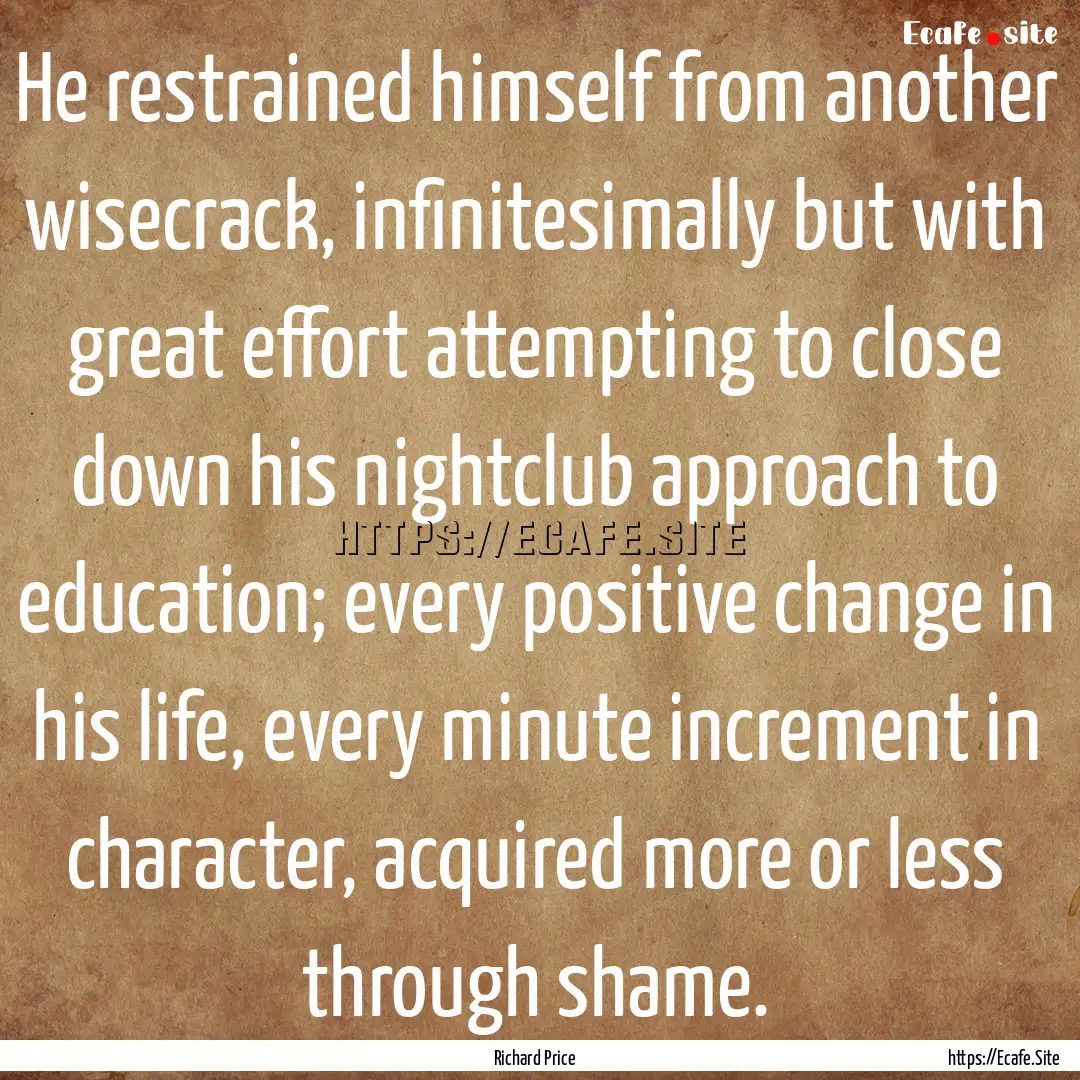 Ecafe.site

He restrained himself from another wisecrack, infinitesimally but with great effort attempting to close down his nightclub approach to education; every positive change in his life, every minute increment in character, acquired more or less through shame.

HTTPS://ECAFE.SITE

Richard Price

https://Ecafe.Site